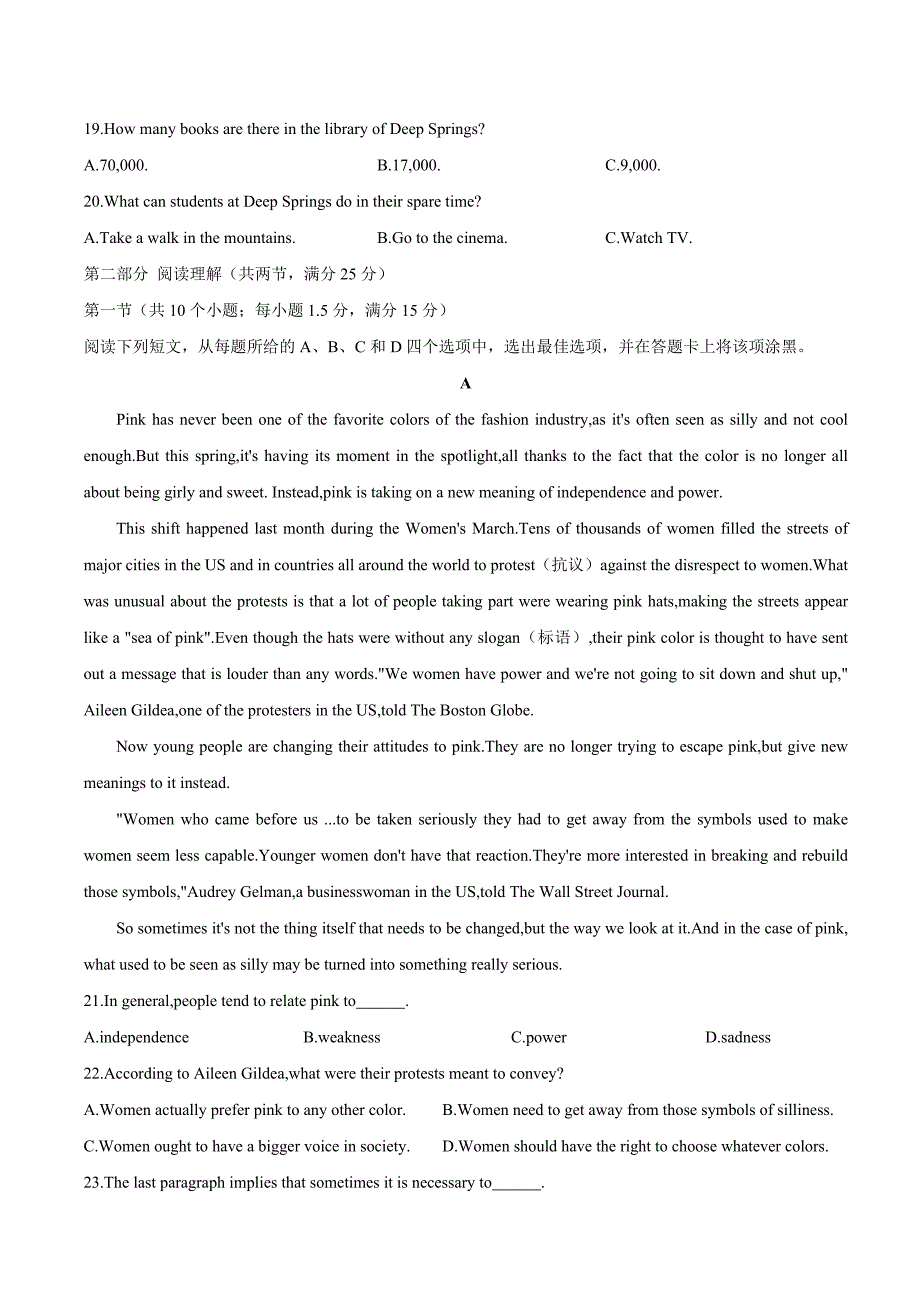 19.How many books are there in the library of Deep Springs?

A.70,000.　　B.17,000.　　C.9,000.

20.What can students at Deep Springs do in their spare time?

A.Take a walk in the mountains.　　B.Go to the cinema.　　C.Watch TV.

第二部分 阅读理解（共两节，满分 25 分）

第一节（共 10 个小题；每小题 1.5 分，满分 15 分）

阅读下列短文，从每题所给的 A、B、C 和 D 四个选项中，选出最佳选项，并在答题卡上将该项涂黑。

A

Pink has never been one of the favorite colors of the fashion industry,as it's often seen as silly and not cool enough.But this spring,it's having its moment in the spotlight,all thanks to the fact that the color is no longer all about being girly and sweet. Instead,pink is taking on a new meaning of independence and power.

This shift happened last month during the Women's March.Tens of thousands of women filled the streets of major cities in the US and in countries all around the world to protest（抗议）against the disrespect to women.What was unusual about the protests is that a lot of people taking part were wearing pink hats,making the streets appear like a "sea of pink".Even though the hats were without any slogan（标语）,their pink color is thought to have sent out a message that is louder than any words."We women have power and we're not going to sit down and shut up," Aileen Gildea,one of the protesters in the US,told The Boston Globe.

Now young people are changing their attitudes to pink.They are no longer trying to escape pink,but give new meanings to it instead.

"Women who came before us ...to be taken seriously they had to get away from the symbols used to make women seem less capable.Younger women don't have that reaction.They're more interested in breaking and rebuild those symbols,"Audrey Gelman,a businesswoman in the US,told The Wall Street Journal.

So sometimes it's not the thing itself that needs to be changed,but the way we look at it.And in the case of pink, what used to be seen as silly may be turned into something really serious.

21.In general,people tend to relate pink to______.

A.independence　　B.weakness　　C.power　　D.sadness

22.According to Aileen Gildea,what were their protests meant to convey?

A.Women actually prefer pink to any other color.　　B.Women need to get away from those symbols of silliness.

C.Women ought to have a bigger voice in society.　　D.Women should have the right to choose whatever colors.

23.The last paragraph implies that sometimes it is necessary to______.